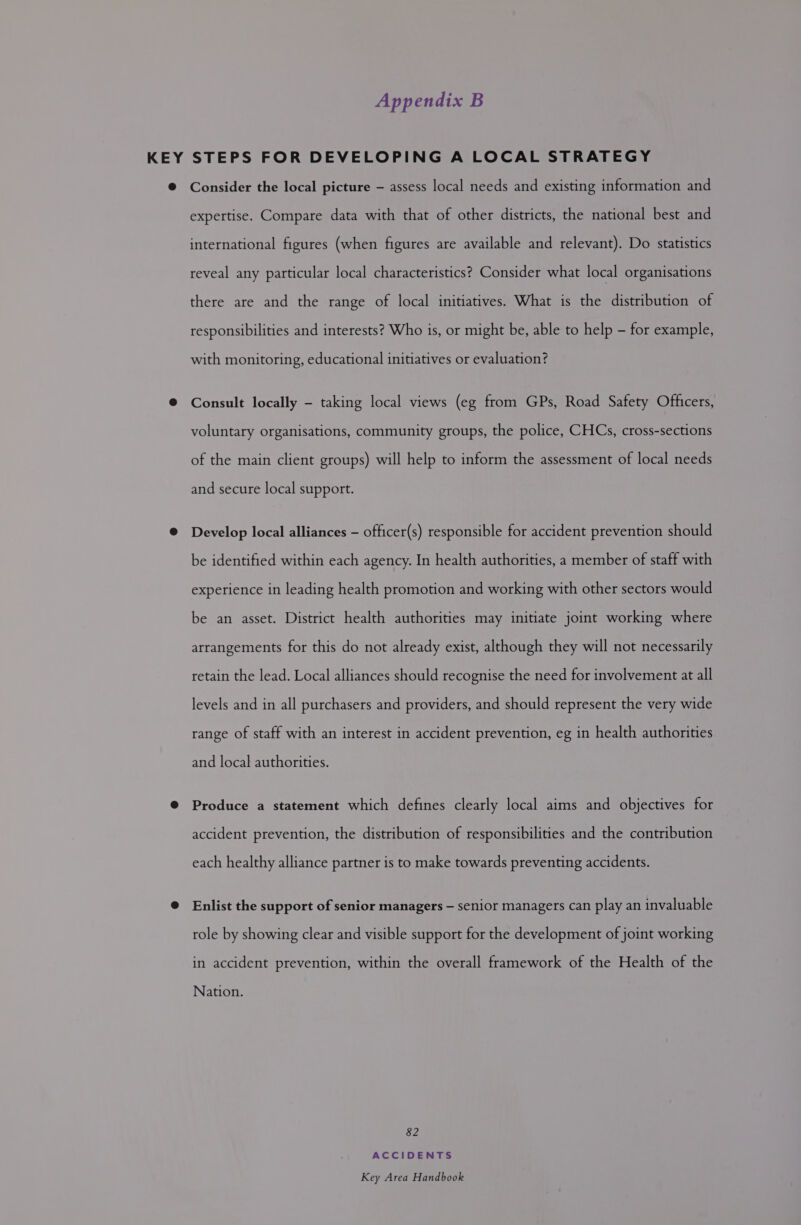 Appendix B

KEY STEPS FOR DEVELOPING A LOCAL STRATEGY

● Consider the local picture – assess local needs and existing information and expertise. Compare data with that of other districts, the national best and international figures (when figures are available and relevant). Do statistics reveal any particular local characteristics? Consider what local organisations there are and the range of local initiatives. What is the distribution of responsibilities and interests? Who is, or might be, able to help – for example, with monitoring, educational initiatives or evaluation?

● Consult locally – taking local views (eg from GPs, Road Safety Officers, voluntary organisations, community groups, the police, CHCs, cross-sections of the main client groups) will help to inform the assessment of local needs and secure local support.

● Develop local alliances – officer(s) responsible for accident prevention should be identified within each agency. In health authorities, a member of staff with experience in leading health promotion and working with other sectors would be an asset. District health authorities may initiate joint working where arrangements for this do not already exist, although they will not necessarily retain the lead. Local alliances should recognise the need for involvement at all levels and in all purchasers and providers, and should represent the very wide range of staff with an interest in accident prevention, eg in health authorities and local authorities.

● Produce a statement which defines clearly local aims and objectives for accident prevention, the distribution of responsibilities and the contribution each healthy alliance partner is to make towards preventing accidents.

● Enlist the support of senior managers – senior managers can play an invaluable role by showing clear and visible support for the development of joint working in accident prevention, within the overall framework of the Health of the Nation.

82
ACCIDENTS
Key Area Handbook